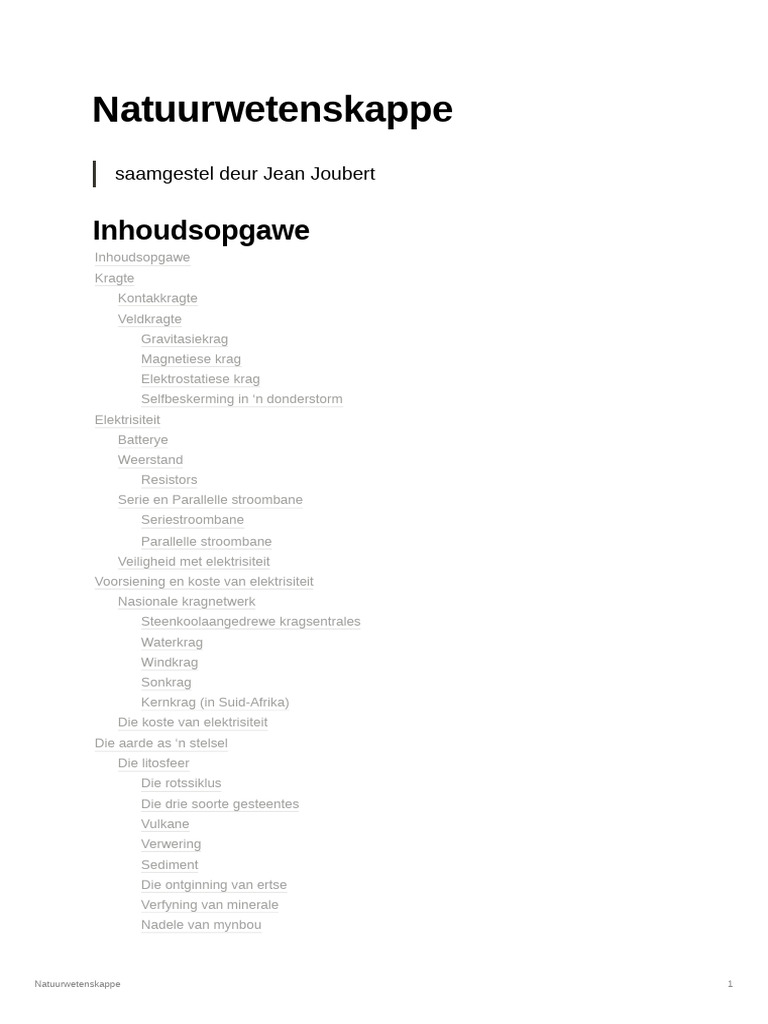 Natuurwetenskappe

saamgestel deur Jean Joubert

Inhoudsopgawe

Inhoudsopgawe
Kragte
Kontakkragte
Veldkragte
Gravitasiekrag
Magnetiese krag
Elektrostatiese krag
Selfbeskerming in 'n donderstorm
Elektrisiteit
Batterye
Weerstand
Resistors
Serie en Parallelle stroombane
Seriestroombane
Parallelle stroombane
Veiligheid met elektrisiteit
Voorsiening en koste van elektrisiteit
Nasionale kragnetwerk
Steenkoolaangedrewe kragsentrales
Waterkrag
Windkrag
Sonkrag
Kernkrag (in Suid-Afrika)
Die koste van elektrisiteit
Die aarde as 'n stelsel
Die litosfeer
Die rotssiklus
Die drie soorte gesteentes
Vulkane
Verwering
Sediment
Die ontginning van ertse
Verfyning van minerale
Nadele van mynbou

Natuurwetenskappe
1